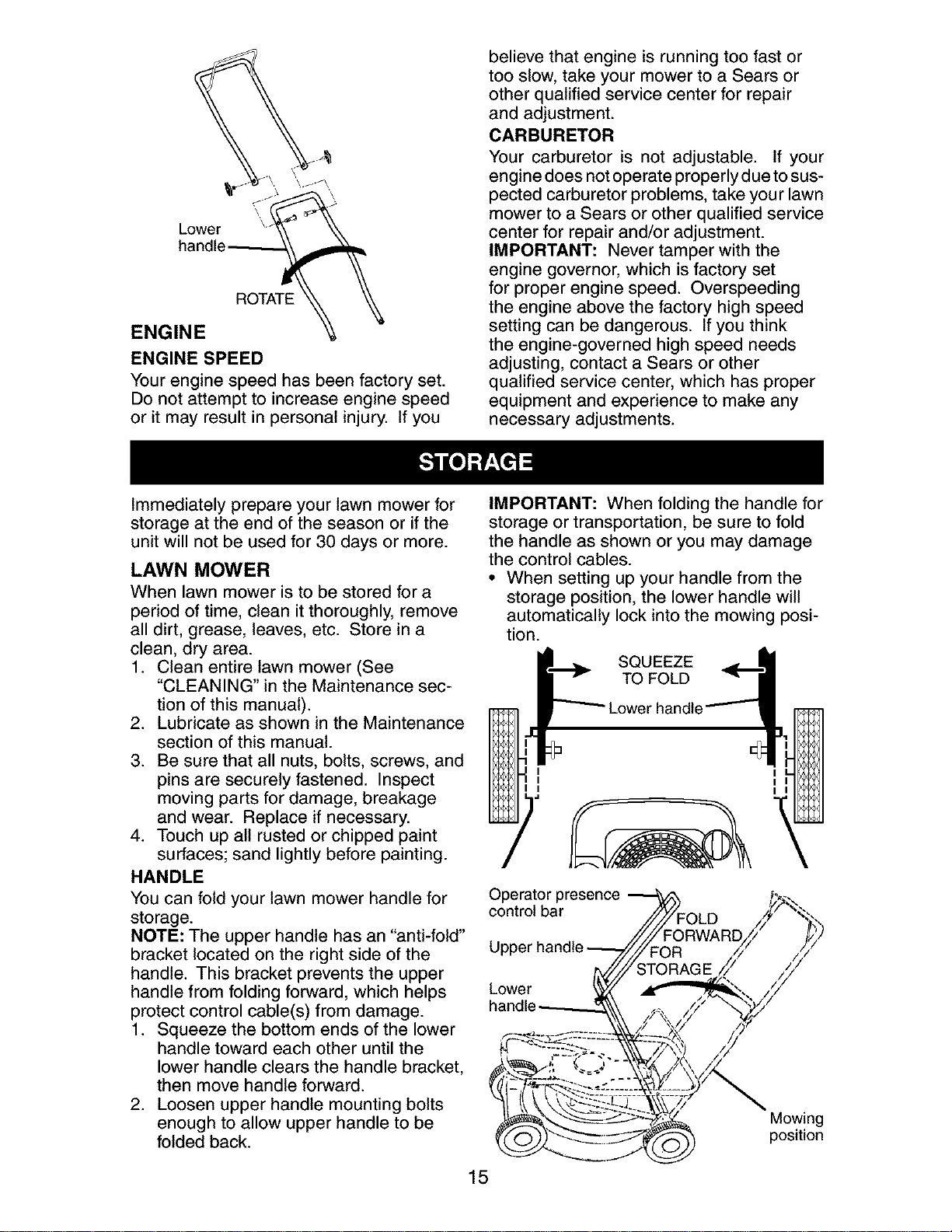 Lower handle

ROTATE

ENGINE

ENGINE SPEED

Your engine speed has been factory set. Do not attempt to increase engine speed or it may result in personal injury. If you believe that engine is running too fast or too slow, take your mower to a Sears or other qualified service center for repair and adjustment.

CARBURETOR

Your carburetor is not adjustable. If your engine does not operate properly due to suspected carburetor problems, take your lawn mower to a Sears or other qualified service center for repair and/or adjustment.

IMPORTANT: Never tamper with the engine governor, which is factory set for proper engine speed. Overspeeding the engine above the factory high speed setting can be dangerous. If you think the engine-governed high speed needs adjusting, contact a Sears or other qualified service center, which has proper equipment and experience to make any necessary adjustments.

STORAGE

Immediately prepare your lawn mower for storage at the end of the season or if the unit will not be used for 30 days or more.

LAWN MOWER

When lawn mower is to be stored for a period of time, clean it thoroughly, remove all dirt, grease, leaves, etc. Store in a clean, dry area.

1. Clean entire lawn mower (See "CLEANING" in the Maintenance section of this manual).
2. Lubricate as shown in the Maintenance section of this manual.
3. Be sure that all nuts, bolts, screws, and pins are securely fastened. Inspect moving parts for damage, breakage and wear. Replace if necessary.
4. Touch up all rusted or chipped paint surfaces; sand lightly before painting.

HANDLE

You can fold your lawn mower handle for storage.

NOTE: The upper handle has an "anti-fold" bracket located on the right side of the handle. This bracket prevents the upper handle from folding forward, which helps protect control cable(s) from damage.

1. Squeeze the bottom ends of the lower handle toward each other until the lower handle clears the handle bracket, then move handle forward.
2. Loosen upper handle mounting bolts enough to allow upper handle to be folded back.

IMPORTANT: When folding the handle for storage or transportation, be sure to fold the handle as shown or you may damage the control cables.

• When setting up your handle from the storage position, the lower handle will automatically lock into the mowing position.

SQUEEZE TO FOLD

Lower handle

Operator presence control bar

Upper handle

Lower handle

FOLD FORWARD FOR STORAGE

Mowing position

15